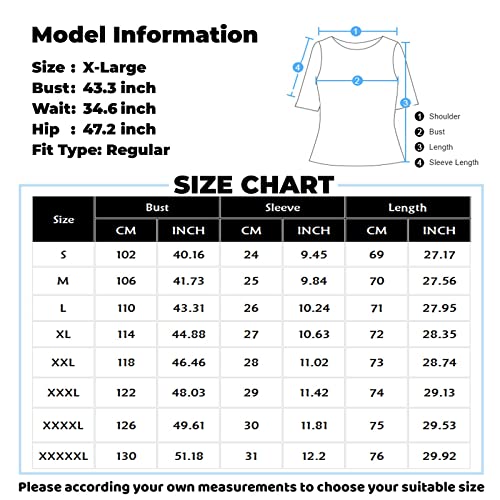 Model Information

Size : X-Large
Bust: 43.3 inch
Wait: 34.6 inch
Hip : 47.2 inch
Fit Type: Regular

1
2
3
4

1 Shoulder
2 Bust
3 Length
4 Sleeve Length

SIZE CHART

| Size | Bust CM | Bust INCH | Sleeve CM | Sleeve INCH | Length CM | Length INCH |
|---|---|---|---|---|---|---|
| S | 102 | 40.16 | 24 | 9.45 | 69 | 27.17 |
| M | 106 | 41.73 | 25 | 9.84 | 70 | 27.56 |
| L | 110 | 43.31 | 26 | 10.24 | 71 | 27.95 |
| XL | 114 | 44.88 | 27 | 10.63 | 72 | 28.35 |
| XXL | 118 | 46.46 | 28 | 11.02 | 73 | 28.74 |
| XXXL | 122 | 48.03 | 29 | 11.42 | 74 | 29.13 |
| XXXXL | 126 | 49.61 | 30 | 11.81 | 75 | 29.53 |
| XXXXXL | 130 | 51.18 | 31 | 12.2 | 76 | 29.92 |

Please according your own measurements to choose your suitable size